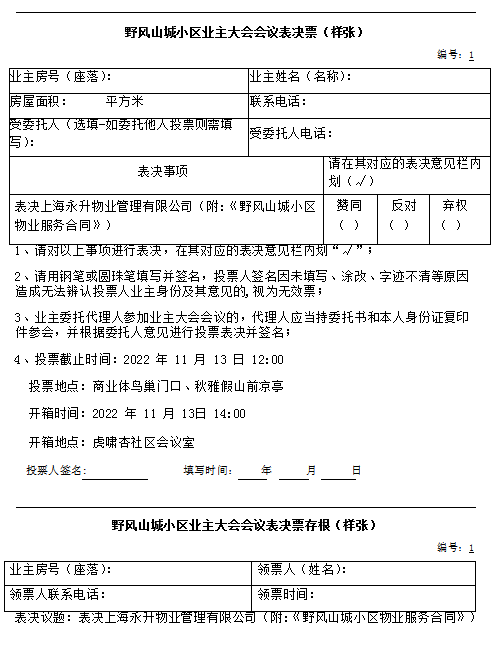 野风山城小区业主大会会议表决票（样张）

编号：1

| 业主房号（座落）： | 业主姓名（名称）： |
|---|---|
| 房屋面积：　　平方米 | 联系电话： |
| 受委托人（选填-如委托他人投票则需填写）： | 受委托人电话： |

| 表决事项 | 请在其对应的表决意见栏内划（√） | | |
|---|---|---|---|
| 表决上海永升物业管理有限公司（附：《野风山城小区物业服务合同》） | 赞同（ ） | 反对（ ） | 弃权（ ） |

1、请对以上事项进行表决，在其对应的表决意见栏内划“√”；

2、请用钢笔或圆珠笔填写并签名，投票人签名因未填写、涂改、字迹不清等原因造成无法辨认投票人业主身份及其意见的，视为无效票；

3、业主委托代理人参加业主大会会议的，代理人应当持委托书和本人身份证复印件参会，并根据委托人意见进行投票表决并签名；

4、投票截止时间：2022 年 11 月 13 日 12:00

投票地点：商业体鸟巢门口、秋雅假山前凉亭

开箱时间：2022 年 11 月 13日 14:00

开箱地点：虎啸杏社区会议室

投票人签名：　　　　填写时间：　　年　　月　　日

野风山城小区业主大会会议表决票存根（样张）

编号：1

| 业主房号（座落）： | 领票人（姓名）： |
|---|---|
| 领票人联系电话： | 领票时间： |

表决议题：表决上海永升物业管理有限公司（附：《野风山城小区物业服务合同》）